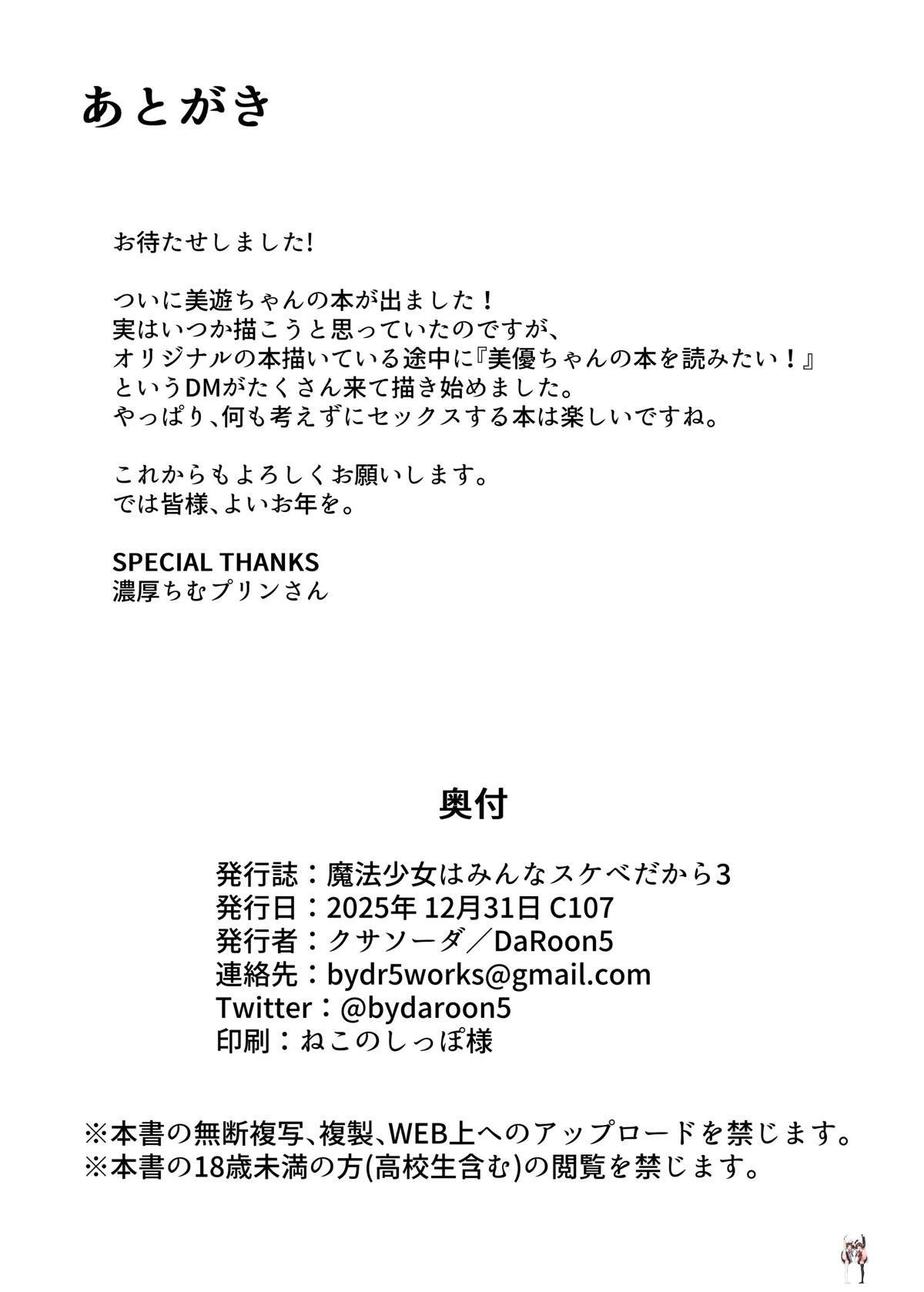 あとがき

お待たせしました!

ついに美遊ちゃんの本が出ました！
実はいつか描こうと思っていたのですが、
オリジナルの本描いている途中に『美優ちゃんの本を読みたい！』
というDMがたくさん来て描き始めました。
やっぱり、何も考えずにセックスする本は楽しいですね。

これからもよろしくお願いします。
では皆様、よいお年を。

SPECIAL THANKS
濃厚ちむプリンさん

奥付

発行誌：魔法少女はみんなスケベだから3
発行日：2025年 12月31日 C107
発行者：クサソーダ／DaRoon5
連絡先：bydr5works@gmail.com
Twitter：@bydaroon5
印刷：ねこのしっぽ様

※本書の無断複写、複製、WEB上へのアップロードを禁じます。
※本書の18歳未満の方(高校生含む)の閲覧を禁じます。